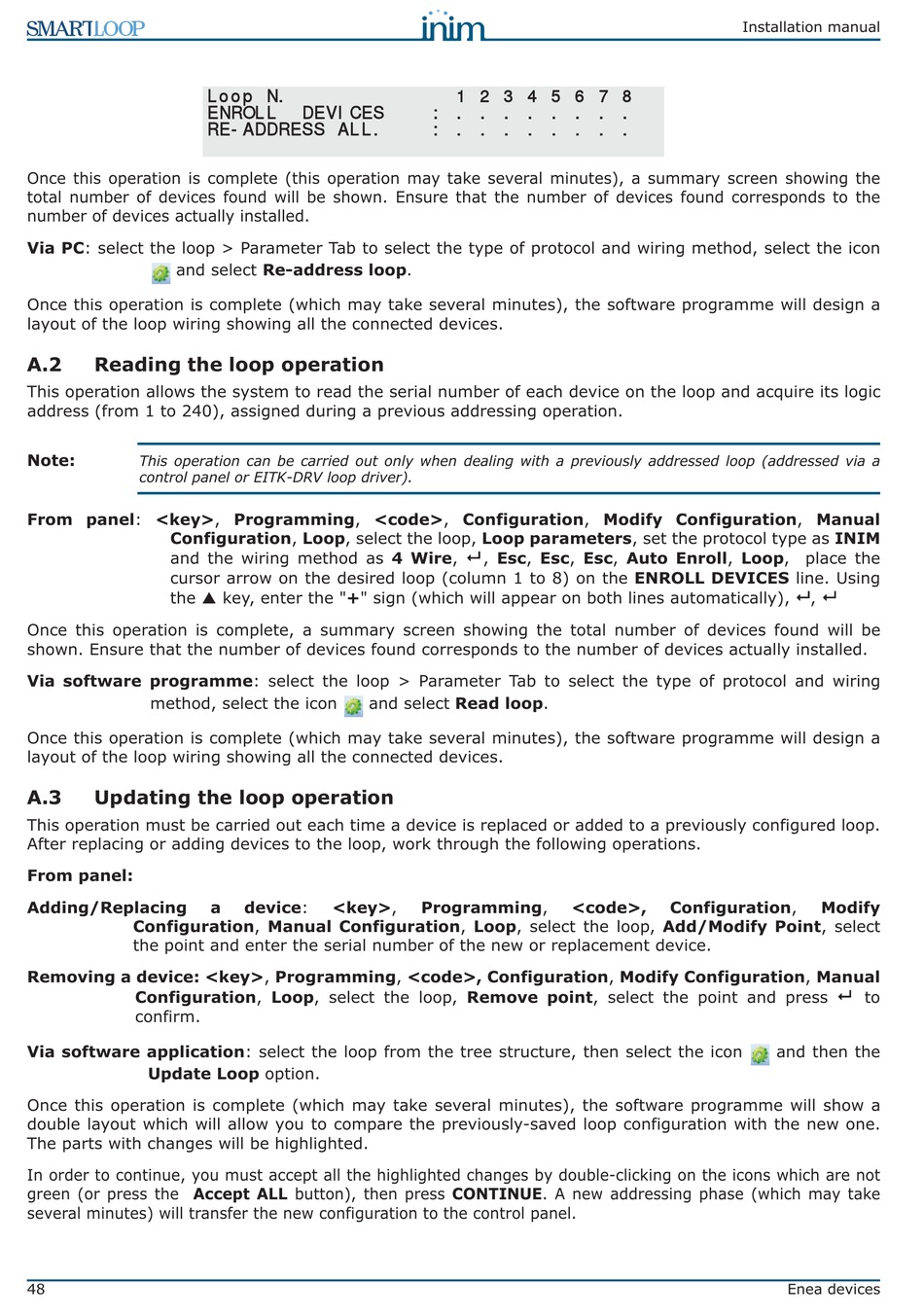 SMARTLOOP inim Installation manual

Loop N. 1 2 3 4 5 6 7 8
ENROLL DEVICES : . . . . . . . .
RE-ADDRESS ALL. : . . . . . . . .

Once this operation is complete (this operation may take several minutes), a summary screen showing the total number of devices found will be shown. Ensure that the number of devices found corresponds to the number of devices actually installed.

Via PC: select the loop > Parameter Tab to select the type of protocol and wiring method, select the icon and select Re-address loop.

Once this operation is complete (which may take several minutes), the software programme will design a layout of the loop wiring showing all the connected devices.

A.2 Reading the loop operation

This operation allows the system to read the serial number of each device on the loop and acquire its logic address (from 1 to 240), assigned during a previous addressing operation.

Note: This operation can be carried out only when dealing with a previously addressed loop (addressed via a control panel or EITK-DRV loop driver).

From panel: <key>, Programming, <code>, Configuration, Modify Configuration, Manual Configuration, Loop, select the loop, Loop parameters, set the protocol type as INIM and the wiring method as 4 Wire, ↵, Esc, Esc, Esc, Auto Enroll, Loop, place the cursor arrow on the desired loop (column 1 to 8) on the ENROLL DEVICES line. Using the ▲ key, enter the "+" sign (which will appear on both lines automatically), ↵, ↵

Once this operation is complete, a summary screen showing the total number of devices found will be shown. Ensure that the number of devices found corresponds to the number of devices actually installed.

Via software programme: select the loop > Parameter Tab to select the type of protocol and wiring method, select the icon and select Read loop.

Once this operation is complete (which may take several minutes), the software programme will design a layout of the loop wiring showing all the connected devices.

A.3 Updating the loop operation

This operation must be carried out each time a device is replaced or added to a previously configured loop. After replacing or adding devices to the loop, work through the following operations.

From panel:

Adding/Replacing a device: <key>, Programming, <code>, Configuration, Modify Configuration, Manual Configuration, Loop, select the loop, Add/Modify Point, select the point and enter the serial number of the new or replacement device.

Removing a device: <key>, Programming, <code>, Configuration, Modify Configuration, Manual Configuration, Loop, select the loop, Remove point, select the point and press ↵ to confirm.

Via software application: select the loop from the tree structure, then select the icon and then the Update Loop option.

Once this operation is complete (which may take several minutes), the software programme will show a double layout which will allow you to compare the previously-saved loop configuration with the new one. The parts with changes will be highlighted.

In order to continue, you must accept all the highlighted changes by double-clicking on the icons which are not green (or press the Accept ALL button), then press CONTINUE. A new addressing phase (which may take several minutes) will transfer the new configuration to the control panel.

48 Enea devices